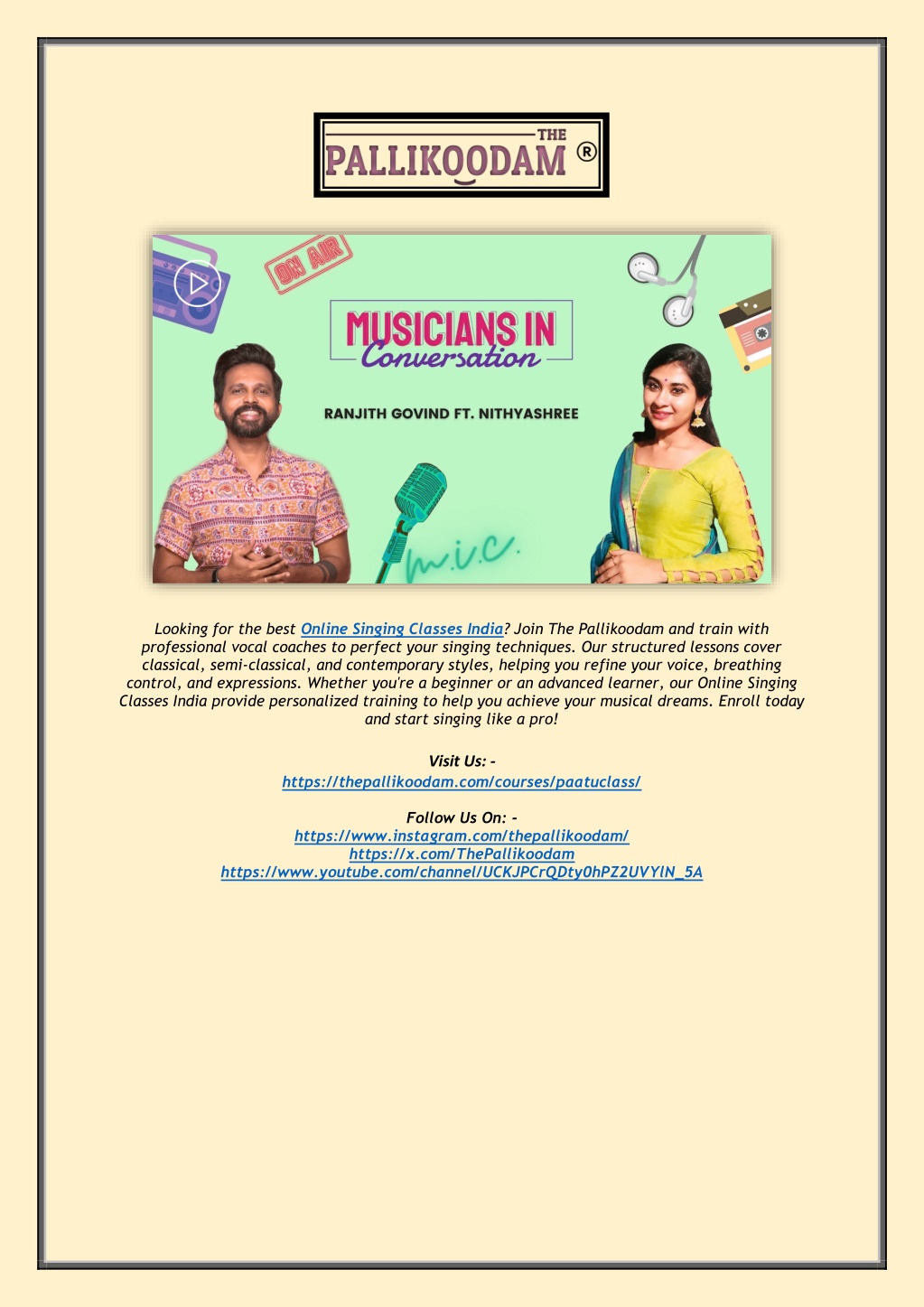 THE
PALLIKOODAM ®

ON AIR

MUSICIANS IN
Conversation

RANJITH GOVIND FT. NITHYASHREE

M.I.C.

Looking for the best Online Singing Classes India? Join The Pallikoodam and train with professional vocal coaches to perfect your singing techniques. Our structured lessons cover classical, semi-classical, and contemporary styles, helping you refine your voice, breathing control, and expressions. Whether you're a beginner or an advanced learner, our Online Singing Classes India provide personalized training to help you achieve your musical dreams. Enroll today and start singing like a pro!

Visit Us: -
https://thepallikoodam.com/courses/paatuclass/

Follow Us On: -
https://www.instagram.com/thepallikoodam/
https://x.com/ThePallikoodam
https://www.youtube.com/channel/UCKJPCrQDty0hPZ2UVYlN_5A